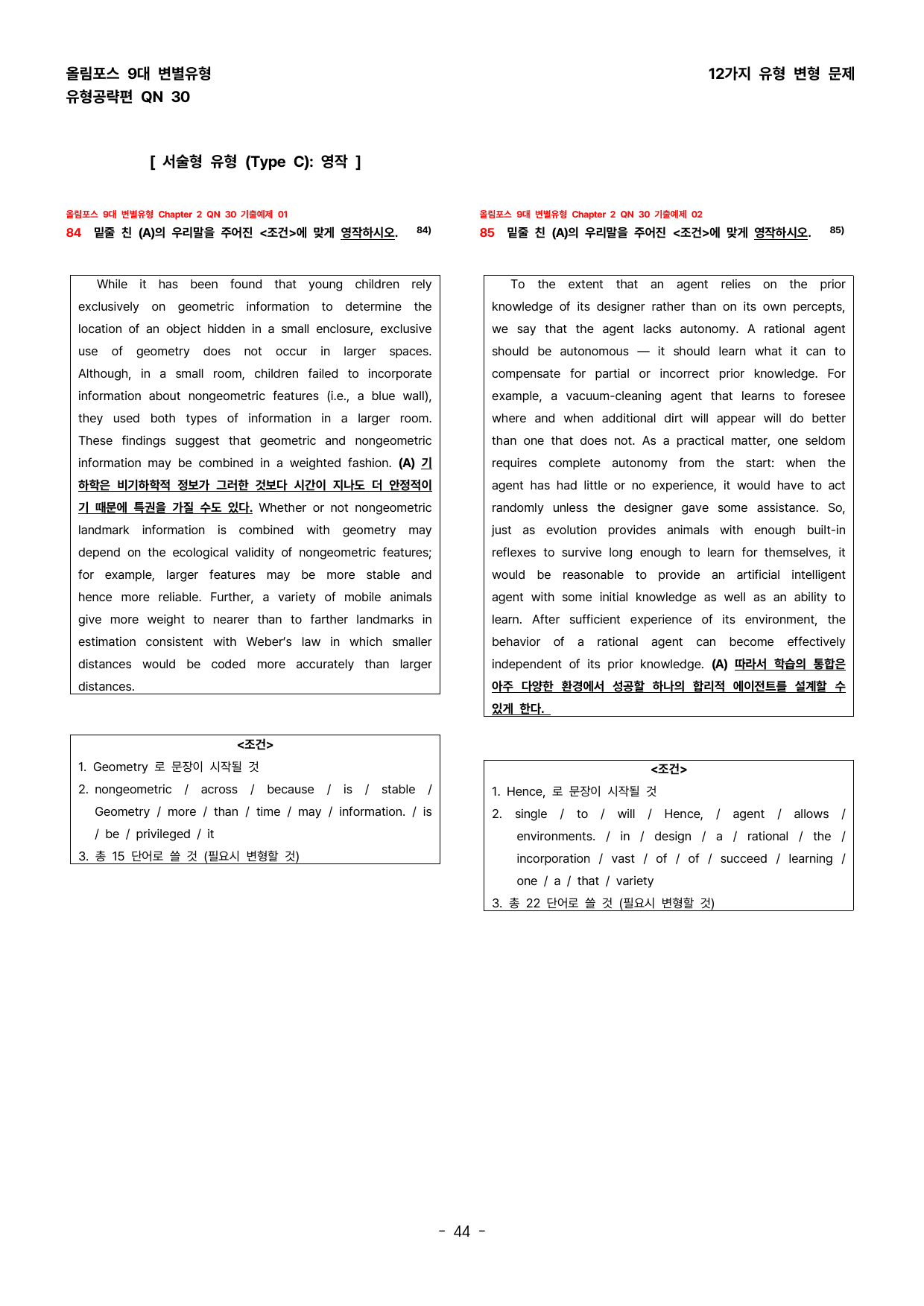 올림포스 9대 변별유형
유형공략편 QN 30

12가지 유형 변형 문제

[ 서술형 유형 (Type C): 영작 ]

올림포스 9대 변별유형 Chapter 2 QN 30 기출예제 01
84 밑줄 친 (A)의 우리말을 주어진 <조건>에 맞게 영작하시오. $^{84)}$

While it has been found that young children rely exclusively on geometric information to determine the location of an object hidden in a small enclosure, exclusive use of geometry does not occur in larger spaces. Although, in a small room, children failed to incorporate information about nongeometric features (i.e., a blue wall), they used both types of information in a larger room. These findings suggest that geometric and nongeometric information may be combined in a weighted fashion. (A) 기하학은 비기하학적 정보가 그러한 것보다 시간이 지나도 더 안정적이기 때문에 특권을 가질 수도 있다. Whether or not nongeometric landmark information is combined with geometry may depend on the ecological validity of nongeometric features; for example, larger features may be more stable and hence more reliable. Further, a variety of mobile animals give more weight to nearer than to farther landmarks in estimation consistent with Weber's law in which smaller distances would be coded more accurately than larger distances.

<조건>
1. Geometry 로 문장이 시작될 것
2. nongeometric / across / because / is / stable / Geometry / more / than / time / may / information. / is / be / privileged / it
3. 총 15 단어로 쓸 것 (필요시 변형할 것)

올림포스 9대 변별유형 Chapter 2 QN 30 기출예제 02
85 밑줄 친 (A)의 우리말을 주어진 <조건>에 맞게 영작하시오. $^{85)}$

To the extent that an agent relies on the prior knowledge of its designer rather than on its own percepts, we say that the agent lacks autonomy. A rational agent should be autonomous — it should learn what it can to compensate for partial or incorrect prior knowledge. For example, a vacuum-cleaning agent that learns to foresee where and when additional dirt will appear will do better than one that does not. As a practical matter, one seldom requires complete autonomy from the start: when the agent has had little or no experience, it would have to act randomly unless the designer gave some assistance. So, just as evolution provides animals with enough built-in reflexes to survive long enough to learn for themselves, it would be reasonable to provide an artificial intelligent agent with some initial knowledge as well as an ability to learn. After sufficient experience of its environment, the behavior of a rational agent can become effectively independent of its prior knowledge. (A) 따라서 학습의 통합은 아주 다양한 환경에서 성공할 하나의 합리적 에이전트를 설계할 수 있게 한다.

<조건>
1. Hence, 로 문장이 시작될 것
2. single / to / will / Hence, / agent / allows / environments. / in / design / a / rational / the / incorporation / vast / of / of / succeed / learning / one / a / that / variety
3. 총 22 단어로 쓸 것 (필요시 변형할 것)

- 44 -